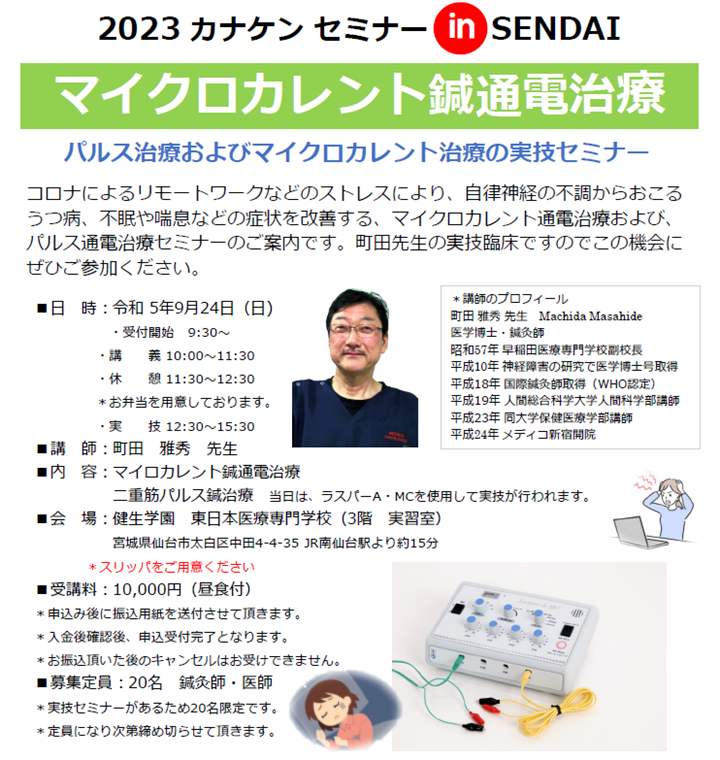 2023 カナケン セミナー in SENDAI

マイクロカレント鍼通電治療

パルス治療およびマイクロカレント治療の実技セミナー

コロナによるリモートワークなどのストレスにより、自律神経の不調からおこるうつ病、不眠や喘息などの症状を改善する、マイクロカレント通電治療および、パルス通電治療セミナーのご案内です。町田先生の実技臨床ですのでこの機会にぜひご参加ください。

■日　時：令和 5年9月24日（日）
・受付開始　9:30～
・講　　義 10:00～11:30
・休　　憩 11:30～12:30
＊お弁当を用意しております。
・実　　技 12:30～15:30
■講　師：町田　雅秀　先生
■内　容：マイロカレント鍼通電治療
二重筋パルス鍼治療　当日は、ラスパーA・MCを使用して実技が行われます。
■会　場：健生学園　東日本医療専門学校（3階　実習室）
宮城県仙台市太白区中田4-4-35 JR南仙台駅より約15分
＊スリッパをご用意ください
■受講料：10,000円（昼食付）
＊申込み後に振込用紙を送付させて頂きます。
＊入金後確認後、申込受付完了となります。
＊お振込頂いた後のキャンセルはお受けできません。
■募集定員：20名　鍼灸師・医師
＊実技セミナーがあるため20名限定です。
＊定員になり次第締め切らせて頂きます。

＊講師のプロフィール
町田 雅秀 先生　Machida Masahide
医学博士・鍼灸師
昭和57年 早稲田医療専門学校副校長
平成10年 神経障害の研究で医学博士号取得
平成18年 国際鍼灸師取得（WHO認定）
平成19年 人間総合科学大学人間科学部講師
平成23年 同大学保健医療学部講師
平成24年 メディコ新宿開院